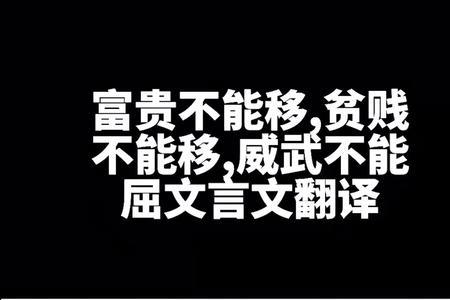 富贵不能移,贫贱不能移,威武不能屈文言文翻译